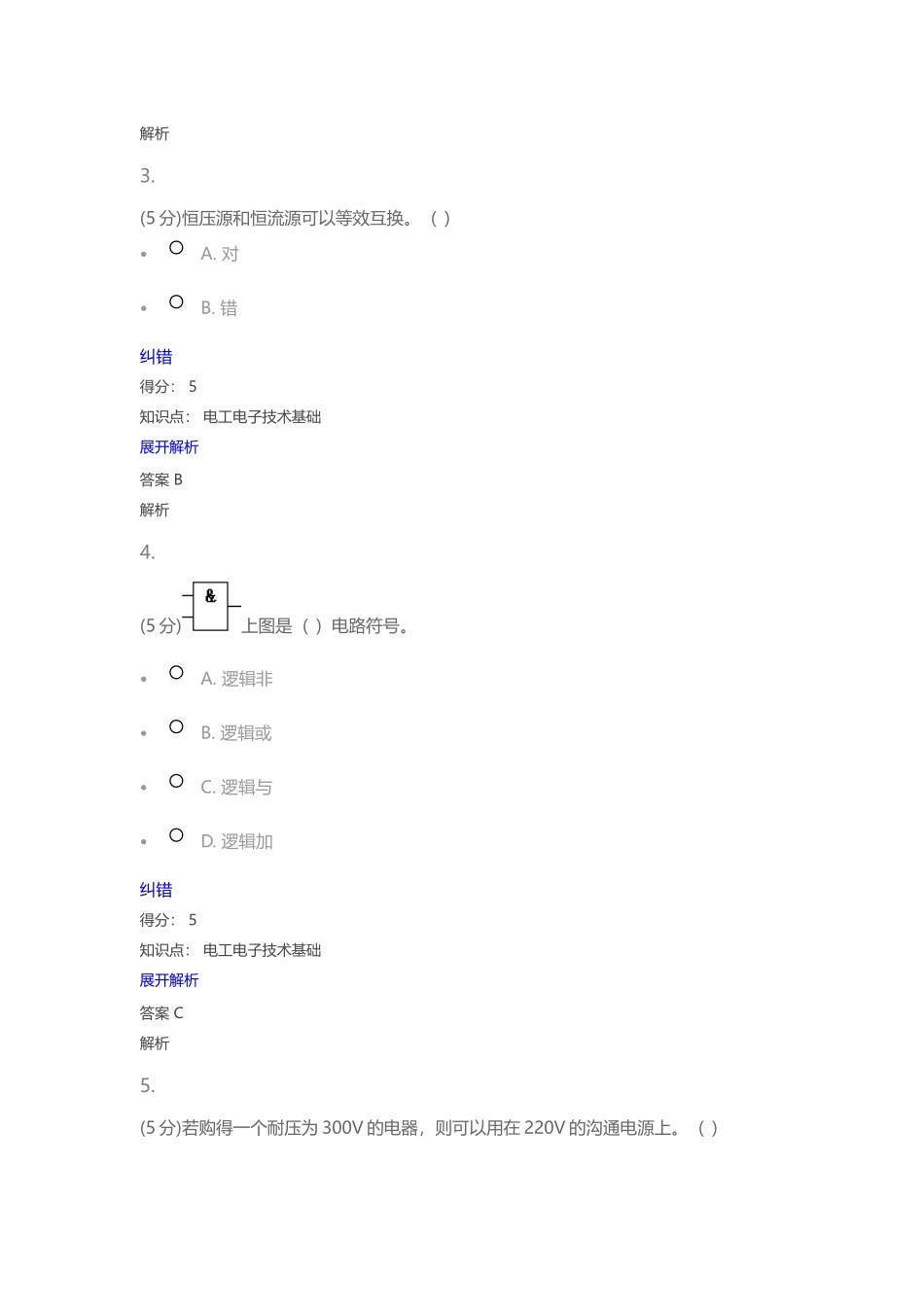 解析

3.

(5 分)恒压源和恒流源可以等效互换。（ ）

A. 对

B. 错

纠错

得分： 5

知识点： 电工电子技术基础

展开解析

答案 B

解析

4.

(5 分) & 上图是（ ）电路符号。

A. 逻辑非

B. 逻辑或

C. 逻辑与

D. 逻辑加

纠错

得分： 5

知识点： 电工电子技术基础

展开解析

答案 C

解析

5.

(5 分)若购得一个耐压为 300V 的电器，则可以用在 220V 的沟通电源上。（ ）